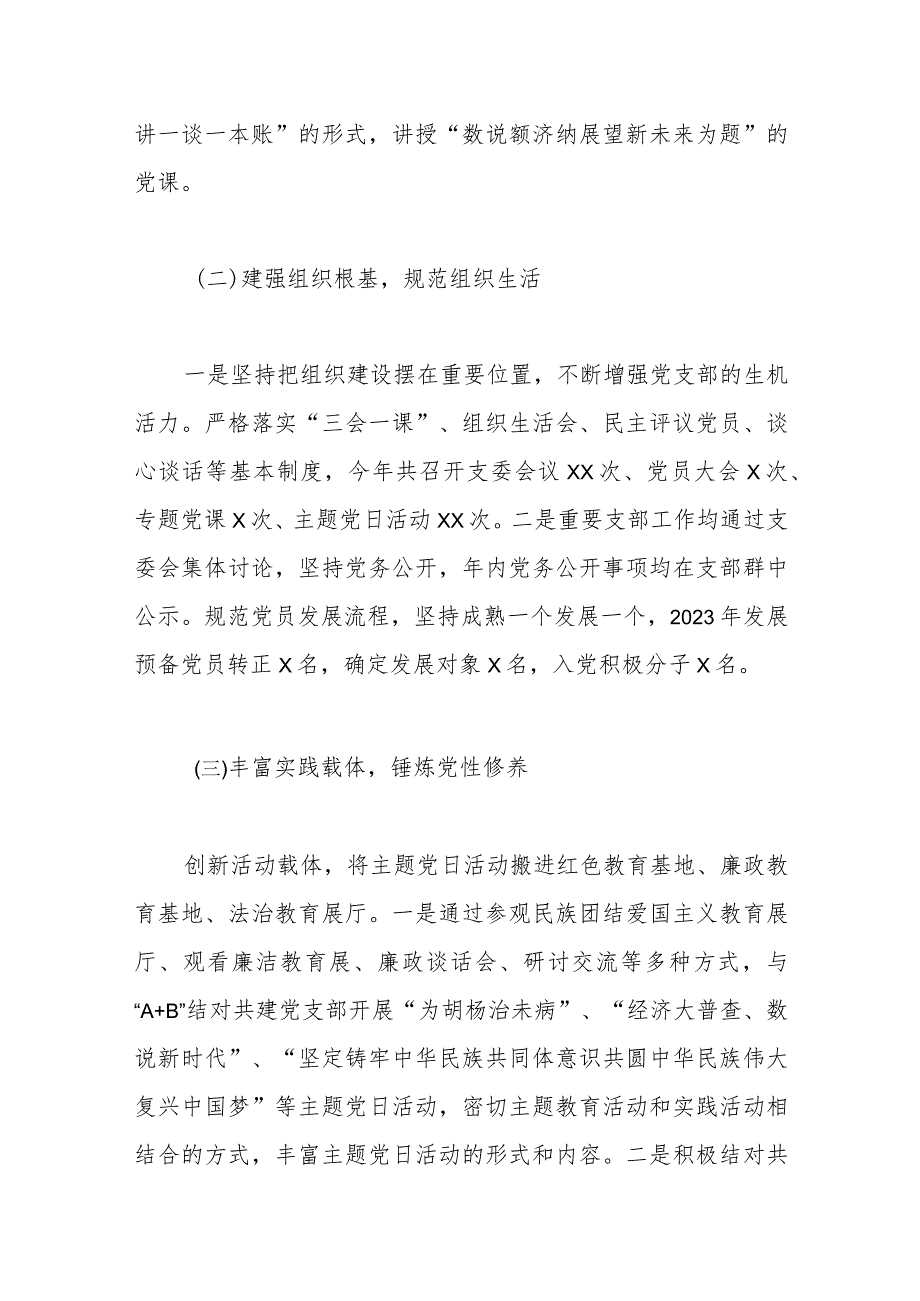 讲一谈一本账”的形式，讲授“数说额济纳展望新未来为题”的党课。

（二）建强组织根基，规范组织生活

一是坚持把组织建设摆在重要位置，不断增强党支部的生机活力。严格落实“三会一课”、组织生活会、民主评议党员、谈心谈话等基本制度，今年共召开支委会议XX次、党员大会X次、专题党课X次、主题党日活动XX次。二是重要支部工作均通过支委会集体讨论，坚持党务公开，年内党务公开事项均在支部群中公示。规范党员发展流程，坚持成熟一个发展一个，2023年发展预备党员转正X名，确定发展对象X名，入党积极分子X名。

(三)丰富实践载体，锤炼党性修养

创新活动载体，将主题党日活动搬进红色教育基地、廉政教育基地、法治教育展厅。一是通过参观民族团结爱国主义教育展厅、观看廉洁教育展、廉政谈话会、研讨交流等多种方式，与“A+B”结对共建党支部开展“为胡杨治未病”、“经济大普查、数说新时代”、“坚定铸牢中华民族共同体意识共圆中华民族伟大复兴中国梦”等主题党日活动，密切主题教育活动和实践活动相结合的方式，丰富主题党日活动的形式和内容。二是积极结对共